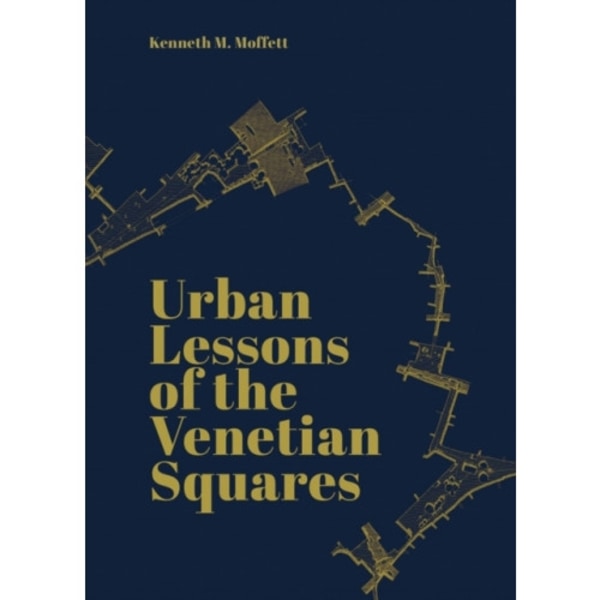 Kenneth M. Moffett

Urban Lessons of the Venetian Squares